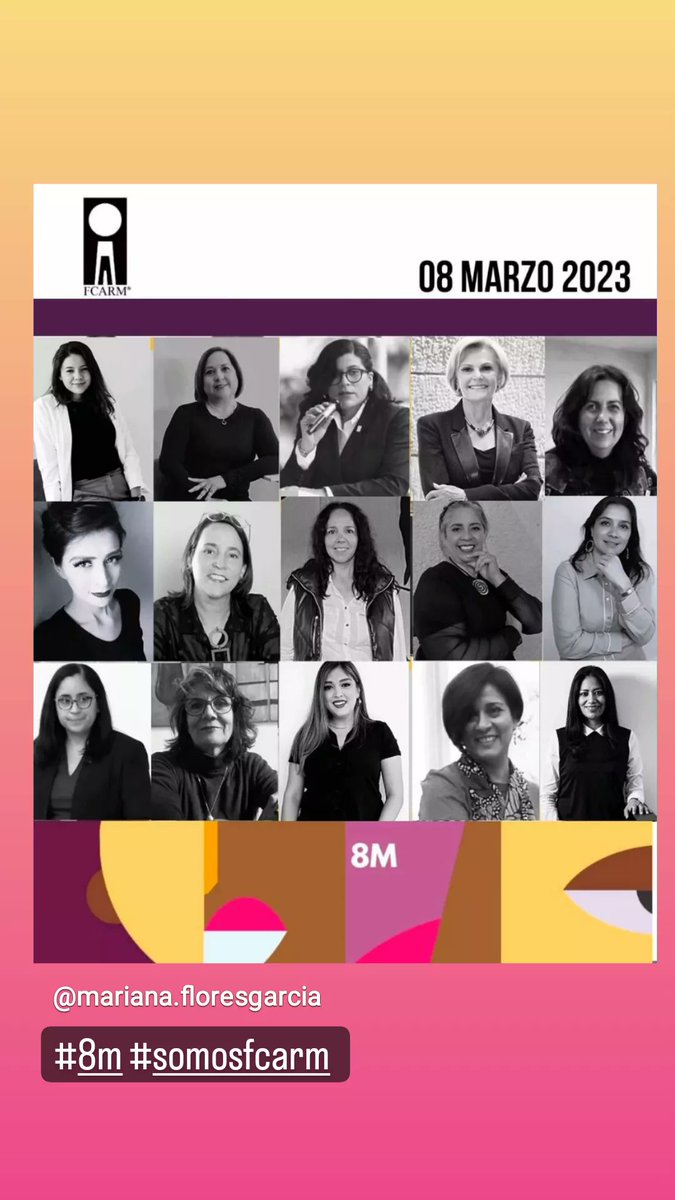 FCARM®

08 MARZO 2023

8M

@mariana.floresgarcia

#8m #somosfcarm